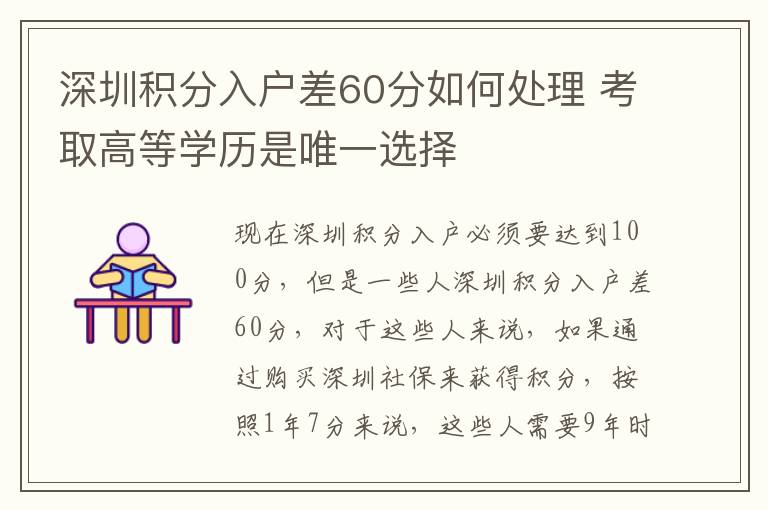 深圳积分入户差60分如何处理 考取高等学历是唯一选择

现在深圳积分入户必须要达到100分，但是一些人深圳积分入户差60分，对于这些人来说，如果通过购买深圳社保来获得积分，按照1年7分来说，这些人需要9年时